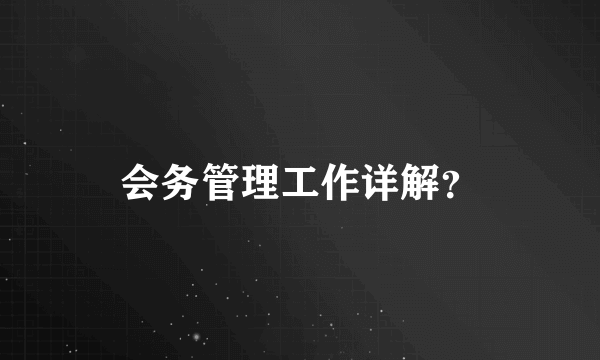 会务管理工作详解?